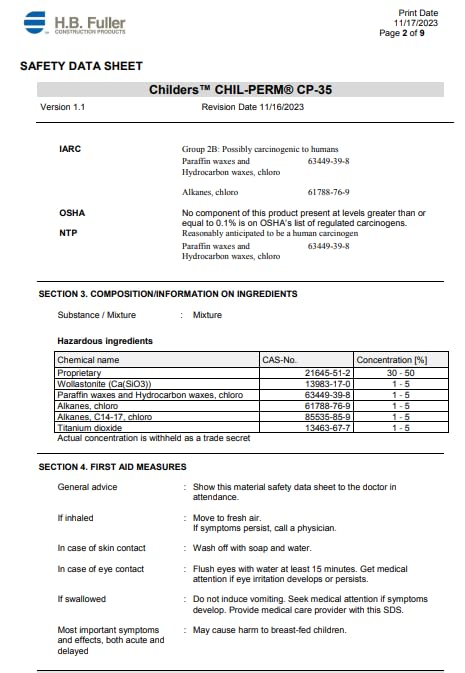 H.B. Fuller
CONSTRUCTION PRODUCTS

Print Date
11/17/2023
Page 2 of 9

SAFETY DATA SHEET

Childers™ CHIL-PERM® CP-35

Version 1.1

Revision Date 11/16/2023

IARC
Group 2B: Possibly carcinogenic to humans
Paraffin waxes and Hydrocarbon waxes, chloro 63449-39-8

Alkanes, chloro 61788-76-9

OSHA
No component of this product present at levels greater than or equal to 0.1% is on OSHA's list of regulated carcinogens.

NTP
Reasonably anticipated to be a human carcinogen
Paraffin waxes and Hydrocarbon waxes, chloro 63449-39-8

SECTION 3. COMPOSITION/INFORMATION ON INGREDIENTS

Substance / Mixture : Mixture

Hazardous ingredients

| Chemical name | CAS-No. | Concentration [%] |
|---|---|---|
| Proprietary | 21645-51-2 | 30 - 50 |
| Wollastonite (Ca(SiO3)) | 13983-17-0 | 1 - 5 |
| Paraffin waxes and Hydrocarbon waxes, chloro | 63449-39-8 | 1 - 5 |
| Alkanes, chloro | 61788-76-9 | 1 - 5 |
| Alkanes, C14-17, chloro | 85535-85-9 | 1 - 5 |
| Titanium dioxide | 13463-67-7 | 1 - 5 |

Actual concentration is withheld as a trade secret

SECTION 4. FIRST AID MEASURES

General advice : Show this material safety data sheet to the doctor in attendance.

If inhaled : Move to fresh air.
If symptoms persist, call a physician.

In case of skin contact : Wash off with soap and water.

In case of eye contact : Flush eyes with water at least 15 minutes. Get medical attention if eye irritation develops or persists.

If swallowed : Do not induce vomiting. Seek medical attention if symptoms develop. Provide medical care provider with this SDS.

Most important symptoms and effects, both acute and delayed : May cause harm to breast-fed children.